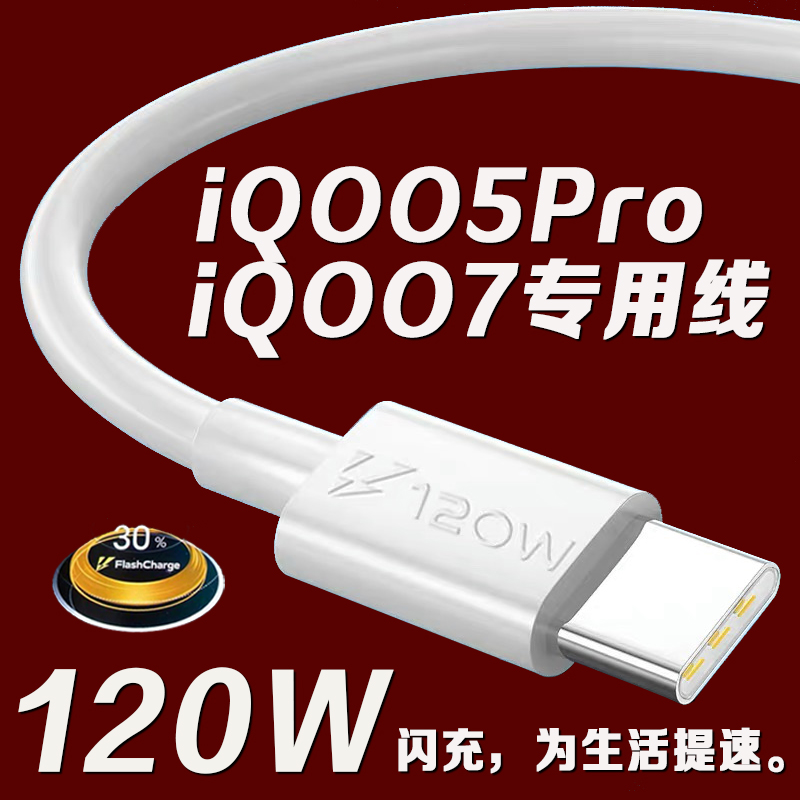 iQOO5Pro
iQOO7专用线

120W

30%
FlashCharge

120W 闪充，为生活提速。